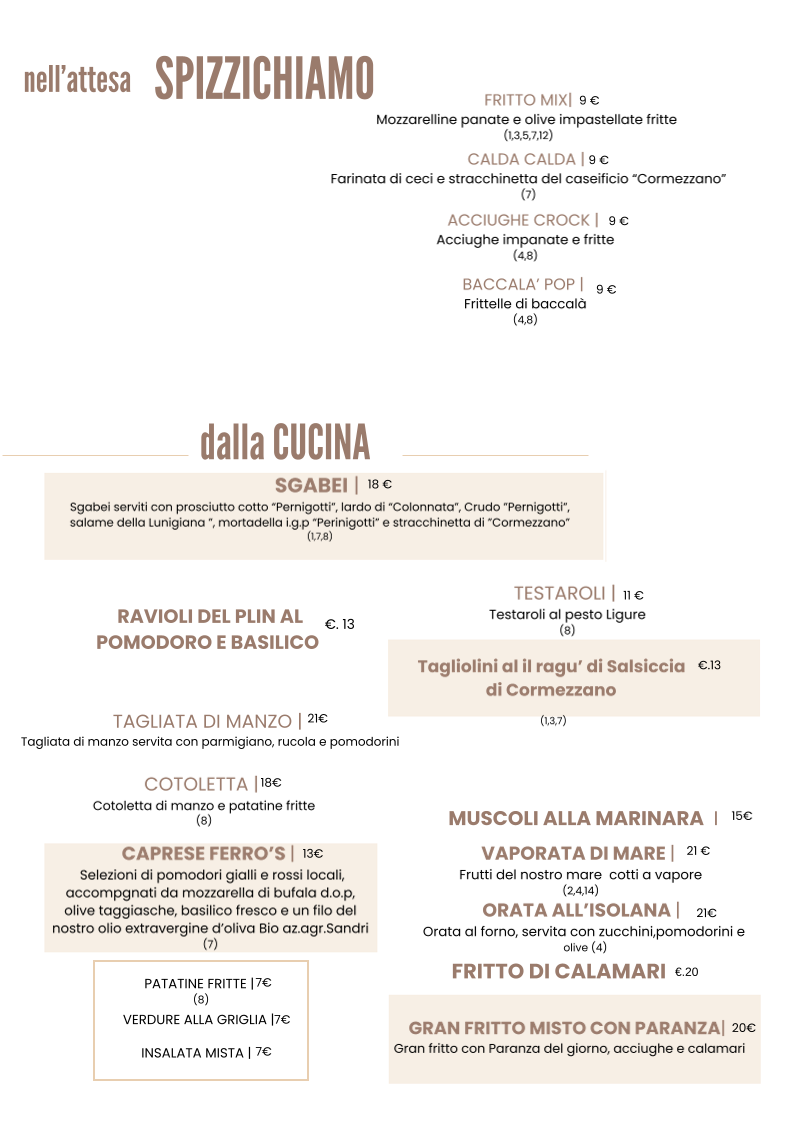 nell'attesa SPIZZICHIAMO

FRITTO MIX| 9 €
Mozzarelline panate e olive impastellate fritte
(1,3,5,7,12)

CALDA CALDA | 9 €
Farinata di ceci e stracchinetta del caseificio "Cormezzano"
(7)

ACCIUGHE CROCK | 9 €
Acciughe impanate e fritte
(4,8)

BACCALA' POP | 9 €
Frittelle di baccalà
(4,8)

dalla CUCINA

SGABEI | 18 €
Sgabei serviti con prosciutto cotto "Pernigotti", lardo di "Colonnata", Crudo "Pernigotti", salame della Lunigiana ", mortadella i.g.p "Perinigotti" e stracchinetta di "Cormezzano"
(1,7,8)

RAVIOLI DEL PLIN AL POMODORO E BASILICO €. 13

TAGLIATA DI MANZO | 21€
Tagliata di manzo servita con parmigiano, rucola e pomodorini

COTOLETTA |18€
Cotoletta di manzo e patatine fritte
(8)

CAPRESE FERRO'S | 13€
Selezioni di pomodori gialli e rossi locali, accompgnati da mozzarella di bufala d.o.p, olive taggiasche, basilico fresco e un filo del nostro olio extravergine d'oliva Bio az.agr.Sandri
(7)

PATATINE FRITTE |7€
(8)
VERDURE ALLA GRIGLIA |7€
INSALATA MISTA | 7€

TESTAROLI | 11 €
Testaroli al pesto Ligure
(8)

Tagliolini al il ragu' di Salsiccia di Cormezzano €.13
(1,3,7)

MUSCOLI ALLA MARINARA | 15€

VAPORATA DI MARE | 21 €
Frutti del nostro mare cotti a vapore
(2,4,14)

ORATA ALL'ISOLANA | 21€
Orata al forno, servita con zucchini,pomodorini e olive (4)

FRITTO DI CALAMARI €.20

GRAN FRITTO MISTO CON PARANZA| 20€
Gran fritto con Paranza del giorno, acciughe e calamari